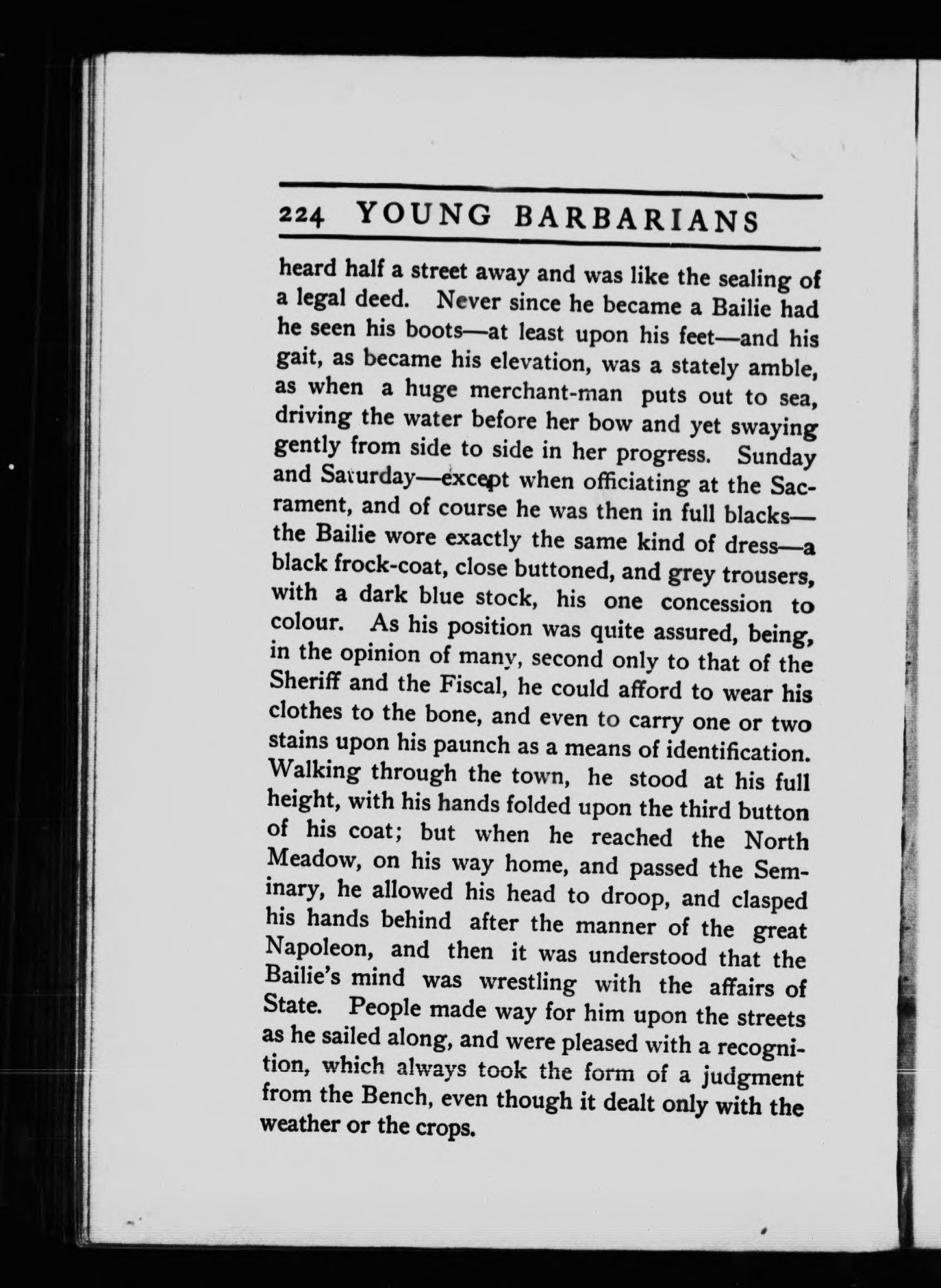 224 YOUNG BARBARIANS

heard half a street away and was like the sealing of a legal deed. Never since he became a Bailie had he seen his boots—at least upon his feet—and his gait, as became his elevation, was a stately amble, as when a huge merchant-man puts out to sea, driving the water before her bow and yet swaying gently from side to side in her progress. Sunday and Saturday—except when officiating at the Sacrament, and of course he was then in full blacks—the Bailie wore exactly the same kind of dress—a black frock-coat, close buttoned, and grey trousers, with a dark blue stock, his one concession to colour. As his position was quite assured, being, in the opinion of many, second only to that of the Sheriff and the Fiscal, he could afford to wear his clothes to the bone, and even to carry one or two stains upon his paunch as a means of identification. Walking through the town, he stood at his full height, with his hands folded upon the third button of his coat; but when he reached the North Meadow, on his way home, and passed the Seminary, he allowed his head to droop, and clasped his hands behind after the manner of the great Napoleon, and then it was understood that the Bailie's mind was wrestling with the affairs of State. People made way for him upon the streets as he sailed along, and were pleased with a recognition, which always took the form of a judgment from the Bench, even though it dealt only with the weather or the crops.